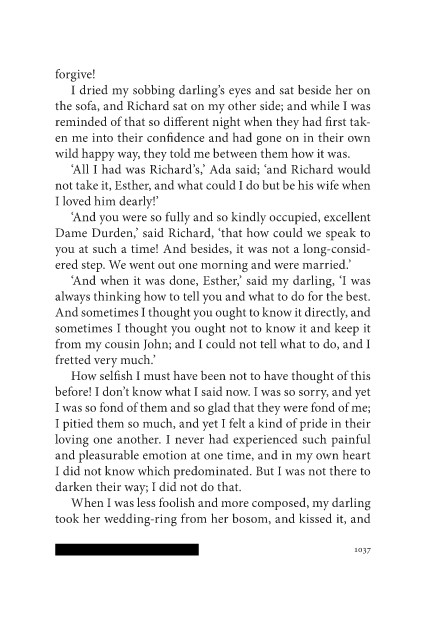 forgive!

I dried my sobbing darling's eyes and sat beside her on the sofa, and Richard sat on my other side; and while I was reminded of that so different night when they had first taken me into their confidence and had gone on in their own wild happy way, they told me between them how it was.

'All I had was Richard's,' Ada said; 'and Richard would not take it, Esther, and what could I do but be his wife when I loved him dearly!'

'And you were so fully and so kindly occupied, excellent Dame Durden,' said Richard, 'that how could we speak to you at such a time! And besides, it was not a long-considered step. We went out one morning and were married.'

'And when it was done, Esther,' said my darling, 'I was always thinking how to tell you and what to do for the best. And sometimes I thought you ought to know it directly, and sometimes I thought you ought not to know it and keep it from my cousin John; and I could not tell what to do, and I fretted very much.'

How selfish I must have been not to have thought of this before! I don't know what I said now. I was so sorry, and yet I was so fond of them and so glad that they were fond of me; I pitied them so much, and yet I felt a kind of pride in their loving one another. I never had experienced such painful and pleasurable emotion at one time, and in my own heart I did not know which predominated. But I was not there to darken their way; I did not do that.

When I was less foolish and more composed, my darling took her wedding-ring from her bosom, and kissed it, and

1037